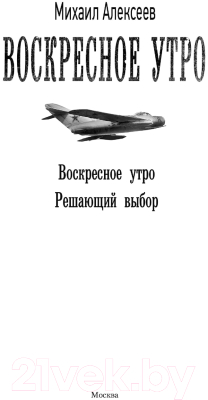 Михаил Алексеев

ВОСКРЕСНОЕ УТРО

Воскресное утро
Решающий выбор

21vek.by

Москва